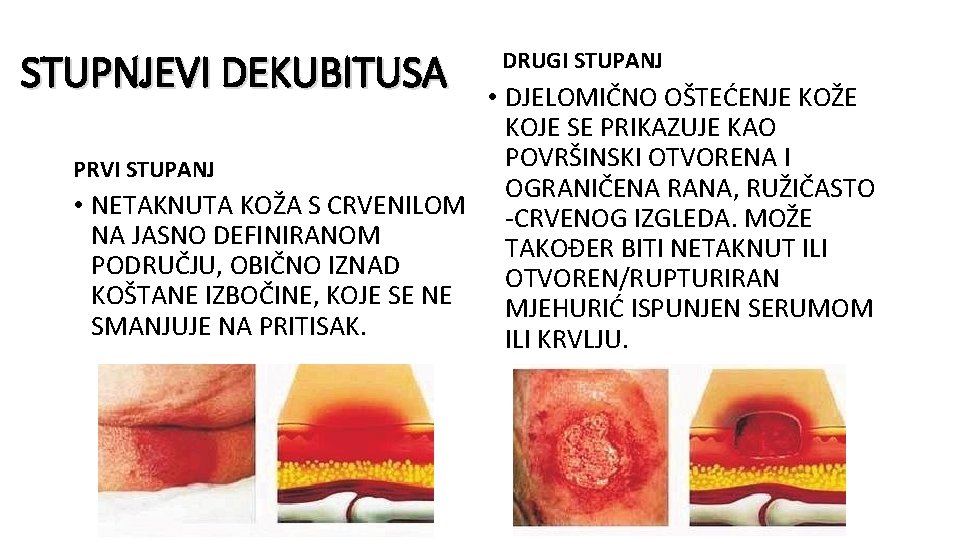 STUPNJEVI DEKUBITUSA

PRVI STUPANJ

• NETAKNUTA KOŽA S CRVENILOM NA JASNO DEFINIRANOM PODRUČJU, OBIČNO IZNAD KOŠTANE IZBOČINE, KOJE SE NE SMANJUJE NA PRITISAK.

DRUGI STUPANJ

• DJELOMIČNO OŠTEĆENJE KOŽE KOJE SE PRIKAZUJE KAO POVRŠINSKI OTVORENA I OGRANIČENA RANA, RUŽIČASTO -CRVENOG IZGLEDA. MOŽE TAKOĐER BITI NETAKNUT ILI OTVOREN/RUPTURIRAN MJEHURIĆ ISPUNJEN SERUMOM ILI KRVLJU.